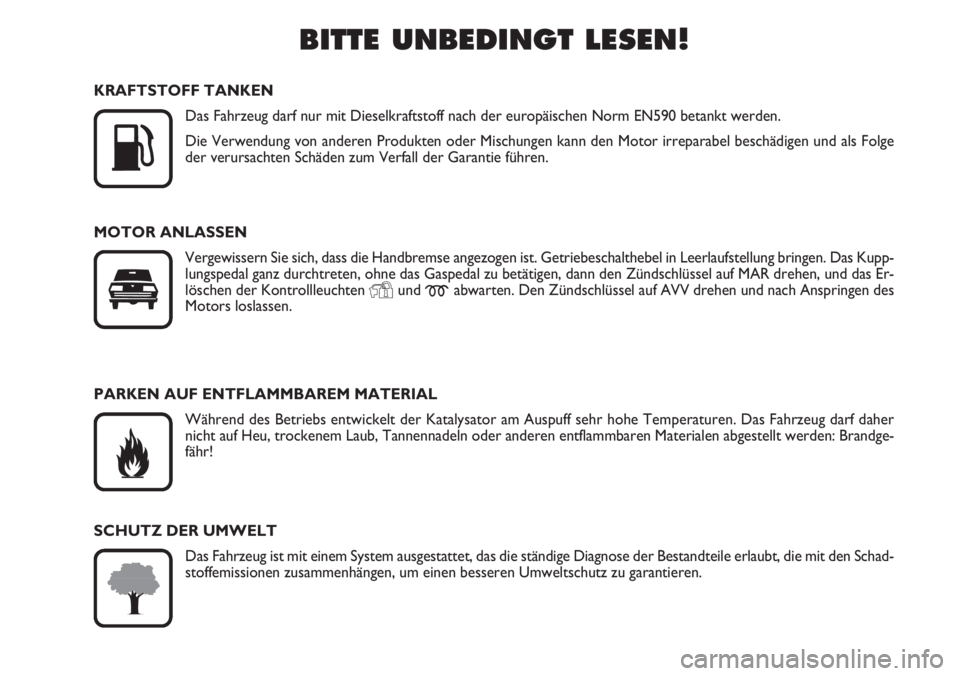 BITTE UNBEDINGT LESEN!

KRAFTSTOFF TANKEN

Das Fahrzeug darf nur mit Dieselkraftstoff nach der europäischen Norm EN590 betankt werden.

Die Verwendung von anderen Produkten oder Mischungen kann den Motor irreparabel beschädigen und als Folge der verursachten Schäden zum Verfall der Garantie führen.

MOTOR ANLASSEN

Vergewissern Sie sich, dass die Handbremse angezogen ist. Getriebeschalthebel in Leerlaufstellung bringen. Das Kupplungspedal ganz durchtreten, ohne das Gaspedal zu betätigen, dann den Zündschlüssel auf MAR drehen, und das Erlöschen der Kontrollleuchten und abwarten. Den Zündschlüssel auf AVV drehen und nach Anspringen des Motors loslassen.

PARKEN AUF ENTFLAMMBAREM MATERIAL

Während des Betriebs entwickelt der Katalysator am Auspuff sehr hohe Temperaturen. Das Fahrzeug darf daher nicht auf Heu, trockenem Laub, Tannennadeln oder anderen entflammbaren Materialen abgestellt werden: Brandgefähr!

SCHUTZ DER UMWELT

Das Fahrzeug ist mit einem System ausgestattet, das die ständige Diagnose der Bestandteile erlaubt, die mit den Schadstoffemissionen zusammenhängen, um einen besseren Umweltschutz zu garantieren.

carmanualsonline.info